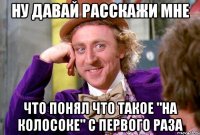 НУ ДАВАЙ РАССКАЖИ МНЕ

ЧТО ПОНЯЛ ЧТО ТАКОЕ "НА КОЛОСОКЕ" С ПЕРВОГО РАЗА